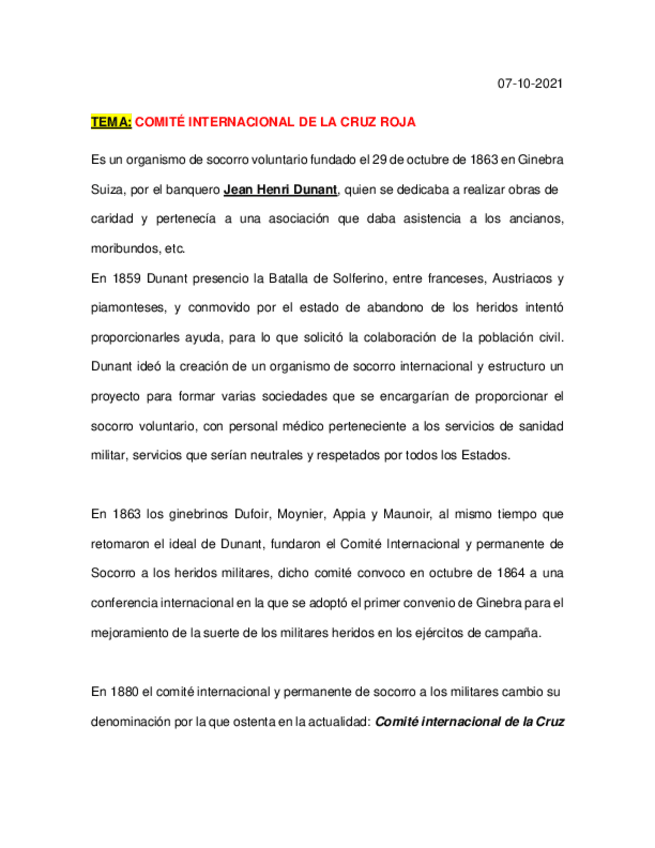 07-10-2021

TEMA: COMITÉ INTERNACIONAL DE LA CRUZ ROJA

Es un organismo de socorro voluntario fundado el 29 de octubre de 1863 en Ginebra Suiza, por el banquero Jean Henri Dunant, quien se dedicaba a realizar obras de caridad y pertenecía a una asociación que daba asistencia a los ancianos, moribundos, etc.
En 1859 Dunant presencio la Batalla de Solferino, entre franceses, Austriacos y piamonteses, y conmovido por el estado de abandono de los heridos intentó proporcionarles ayuda, para lo que solicitó la colaboración de la población civil. Dunant ideó la creación de un organismo de socorro internacional y estructuro un proyecto para formar varias sociedades que se encargarían de proporcionar el socorro voluntario, con personal médico perteneciente a los servicios de sanidad militar, servicios que serían neutrales y respetados por todos los Estados.

En 1863 los ginebrinos Dufoir, Moynier, Appia y Maunoir, al mismo tiempo que retomaron el ideal de Dunant, fundaron el Comité Internacional y permanente de Socorro a los heridos militares, dicho comité convoco en octubre de 1864 a una conferencia internacional en la que se adoptó el primer convenio de Ginebra para el mejoramiento de la suerte de los militares heridos en los ejércitos de campaña.

En 1880 el comité internacional y permanente de socorro a los militares cambio su denominación por la que ostenta en la actualidad: Comité internacional de la Cruz